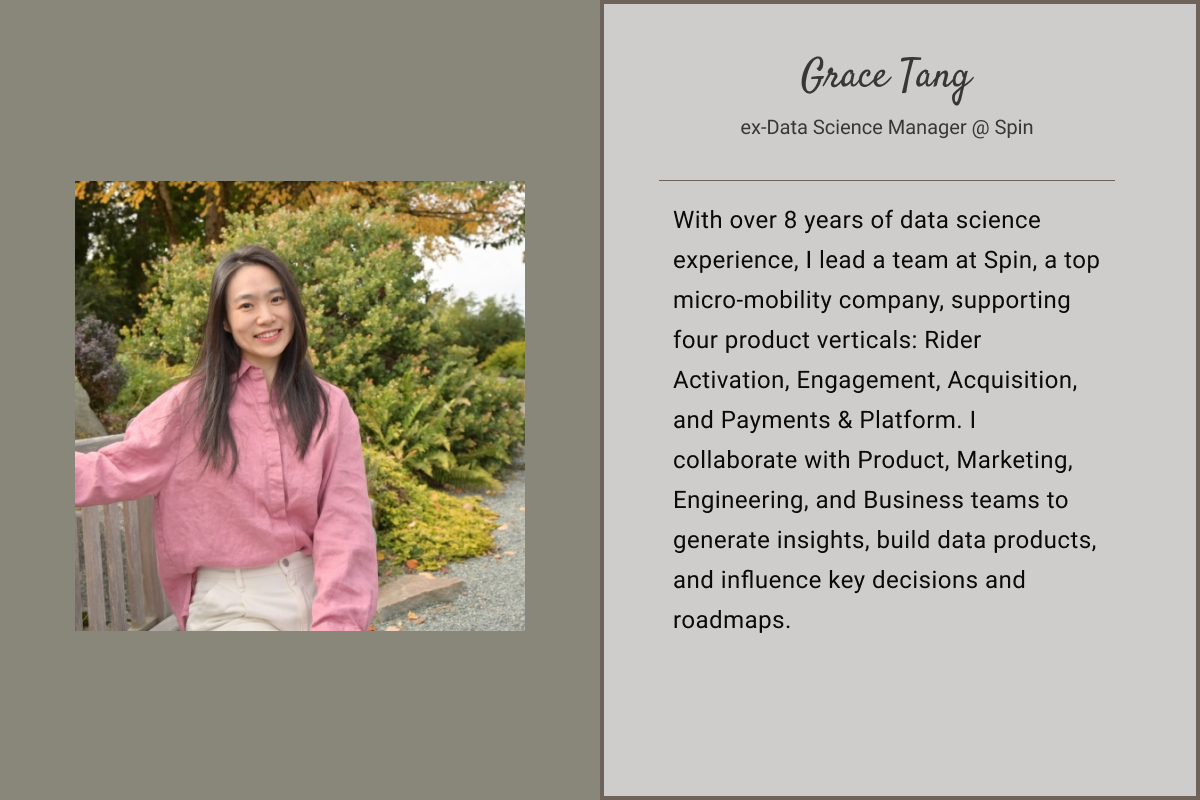 Grace Tang

ex-Data Science Manager @ Spin

With over 8 years of data science experience, I lead a team at Spin, a top micro-mobility company, supporting four product verticals: Rider Activation, Engagement, Acquisition, and Payments & Platform. I collaborate with Product, Marketing, Engineering, and Business teams to generate insights, build data products, and influence key decisions and roadmaps.